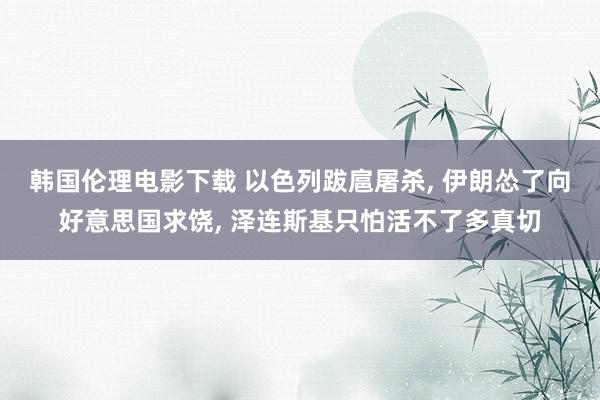 韩国伦理电影下载 以色列跋扈屠杀, 伊朗怂了向好意思国求饶, 泽连斯基只怕活不了多真切